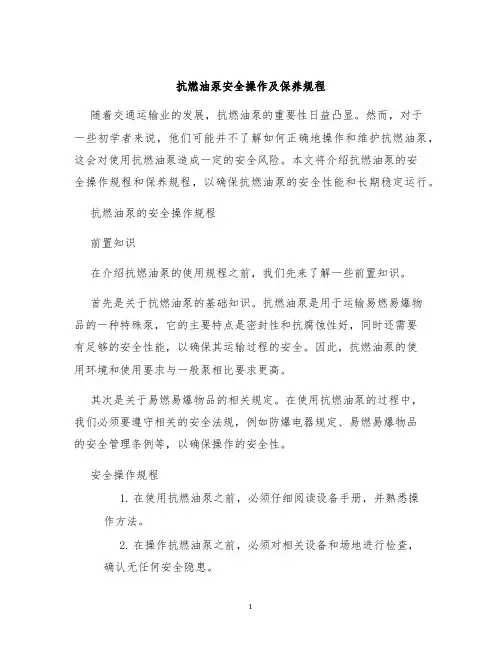 抗燃油泵安全操作及保养规程

随着交通运输业的发展，抗燃油泵的重要性日益凸显。然而，对于一些初学者来说，他们可能并不了解如何正确地操作和维护抗燃油泵，这会对使用抗燃油泵造成一定的安全风险。本文将介绍抗燃油泵的安全操作规程和保养规程，以确保抗燃油泵的安全性能和长期稳定运行。

抗燃油泵的安全操作规程

前置知识

在介绍抗燃油泵的使用规程之前，我们先来了解一些前置知识。

首先是关于抗燃油泵的基础知识。抗燃油泵是用于运输易燃易爆物品的一种特殊泵，它的主要特点是密封性和抗腐蚀性好，同时还需要有足够的安全性能，以确保其运输过程的安全。因此，抗燃油泵的使用环境和使用要求与一般泵相比要求更高。

其次是关于易燃易爆物品的相关规定。在使用抗燃油泵的过程中，我们必须要遵守相关的安全法规，例如防爆电器规定、易燃易爆物品的安全管理条例等，以确保操作的安全性。

安全操作规程

1. 在使用抗燃油泵之前，必须仔细阅读设备手册，并熟悉操作方法。

2. 在操作抗燃油泵之前，必须对相关设备和场地进行检查，确认无任何安全隐患。

1